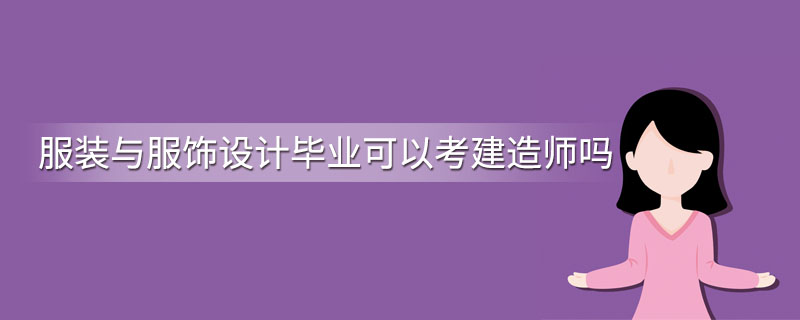 服装与服饰设计毕业可以考建造师吗